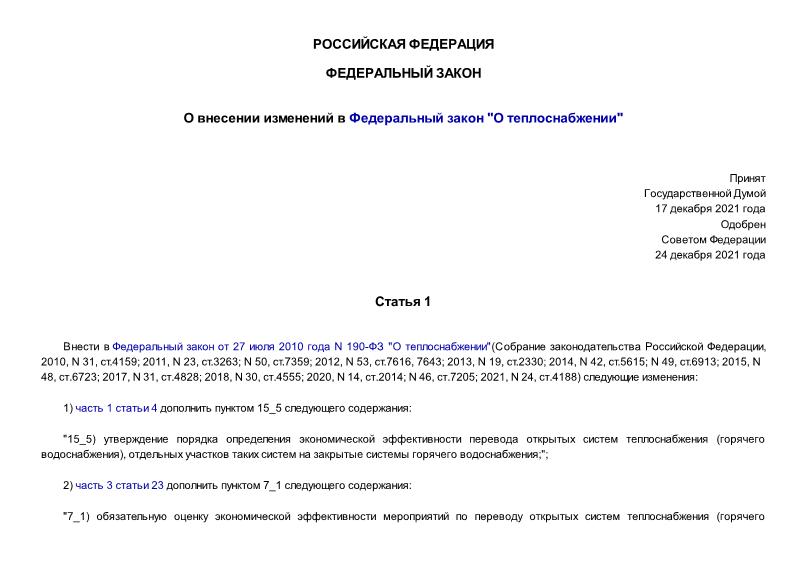 РОССИЙСКАЯ ФЕДЕРАЦИЯ

ФЕДЕРАЛЬНЫЙ ЗАКОН

О внесении изменений в Федеральный закон "О теплоснабжении"

Принят
Государственной Думой
17 декабря 2021 года
Одобрен
Советом Федерации
24 декабря 2021 года

Статья 1

Внести в Федеральный закон от 27 июля 2010 года N 190-ФЗ "О теплоснабжении"(Собрание законодательства Российской Федерации, 2010, N 31, ст.4159; 2011, N 23, ст.3263; N 50, ст.7359; 2012, N 53, ст.7616, 7643; 2013, N 19, ст.2330; 2014, N 42, ст.5615; N 49, ст.6913; 2015, N 48, ст.6723; 2017, N 31, ст.4828; 2018, N 30, ст.4555; 2020, N 14, ст.2014; N 46, ст.7205; 2021, N 24, ст.4188) следующие изменения:

1) часть 1 статьи 4 дополнить пунктом 15_5 следующего содержания:

"15_5) утверждение порядка определения экономической эффективности перевода открытых систем теплоснабжения (горячего водоснабжения), отдельных участков таких систем на закрытые системы горячего водоснабжения;";

2) часть 3 статьи 23 дополнить пунктом 7_1 следующего содержания:

"7_1) обязательную оценку экономической эффективности мероприятий по переводу открытых систем теплоснабжения (горячего